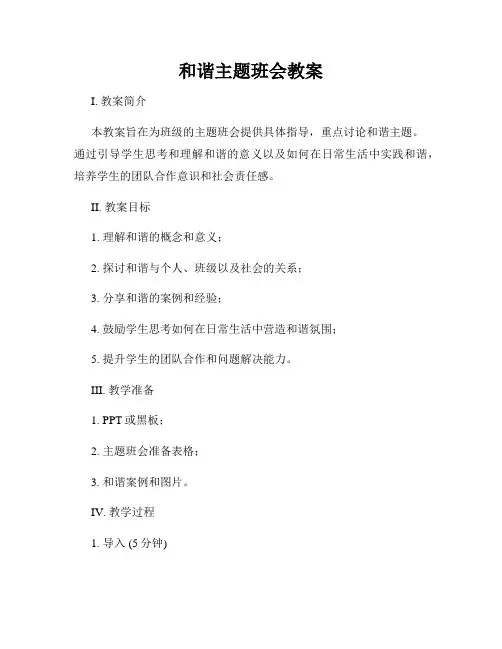 和谐主题班会教案

I. 教案简介

本教案旨在为班级的主题班会提供具体指导，重点讨论和谐主题。通过引导学生思考和理解和谐的意义以及如何在日常生活中实践和谐，培养学生的团队合作意识和社会责任感。

II. 教案目标

1. 理解和谐的概念和意义；

2. 探讨和谐与个人、班级以及社会的关系；

3. 分享和谐的案例和经验；

4. 鼓励学生思考如何在日常生活中营造和谐氛围；

5. 提升学生的团队合作和问题解决能力。

III. 教学准备

1. PPT 或黑板；

2. 主题班会准备表格；

3. 和谐案例和图片。

IV. 教学过程

1. 导入 (5 分钟)